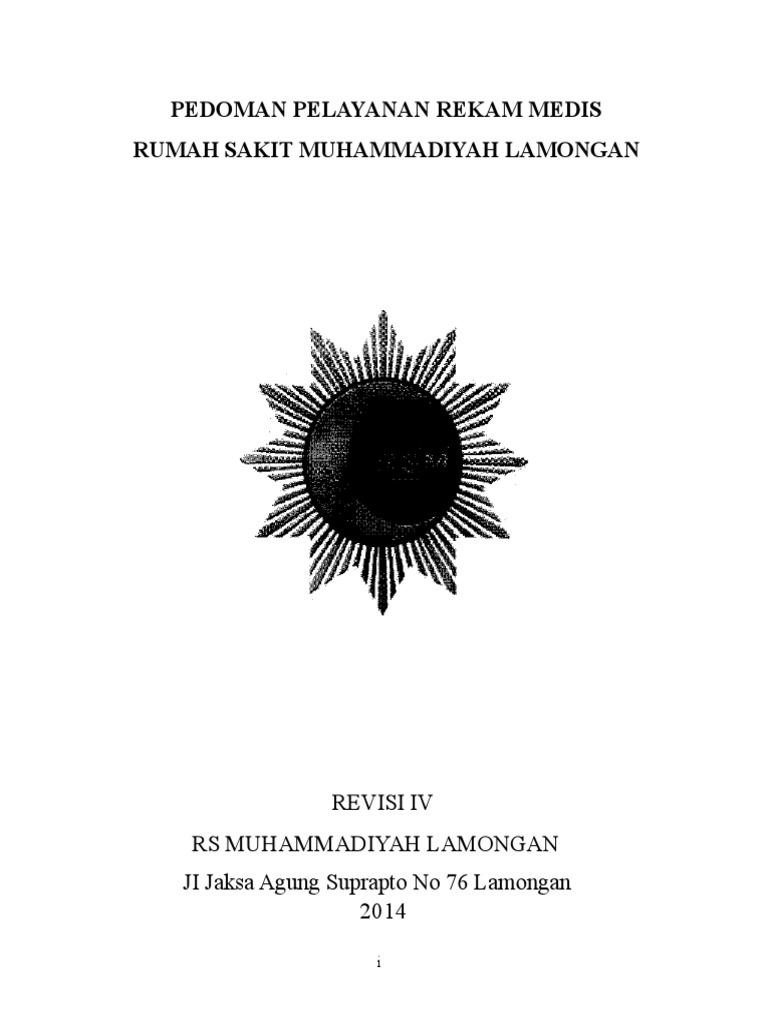 PEDOMAN PELAYANAN REKAM MEDIS
RUMAH SAKIT MUHAMMADIYAH LAMONGAN

REVISI IV
RS MUHAMMADIYAH LAMONGAN
JI Jaksa Agung Suprapto No 76 Lamongan
2014

i